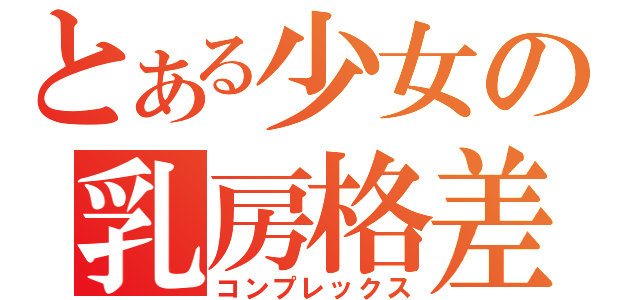 とある少女の
乳房格差
コンプレックス